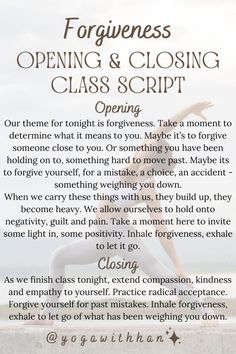 Forgiveness
OPENING & CLOSING CLASS SCRIPT

Opening

Our theme for tonight is forgiveness. Take a moment to determine what it means to you. Maybe it's to forgive someone close to you. Or something you have been holding on to, something hard to move past. Maybe its to forgive yourself, for a mistake, a choice, an accident - something weighing you down.
When we carry these things with us, they build up, they become heavy. We allow ourselves to hold onto negativity, guilt and pain. Take a moment here to invite some light in, some positivity. Inhale forgiveness, exhale to let it go.

Closing

As we finish class tonight, extend compassion, kindness and empathy to yourself. Practice radical acceptance. Forgive yourself for past mistakes. Inhale forgiveness, exhale to let go of what has been weighing you down.

@yogawithhan